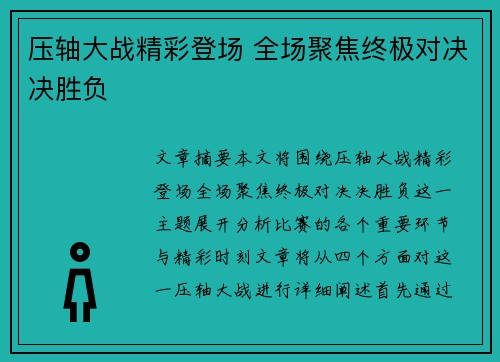 压轴大战精彩登场 全场聚焦终极对决决胜负

文章摘要本文将围绕压轴大战精彩登场全场聚焦终极对决决胜负这一主题展开分析比赛的各个重要环节与精彩时刻文章将从四个方面对这一压轴大战进行详细阐述首先通过